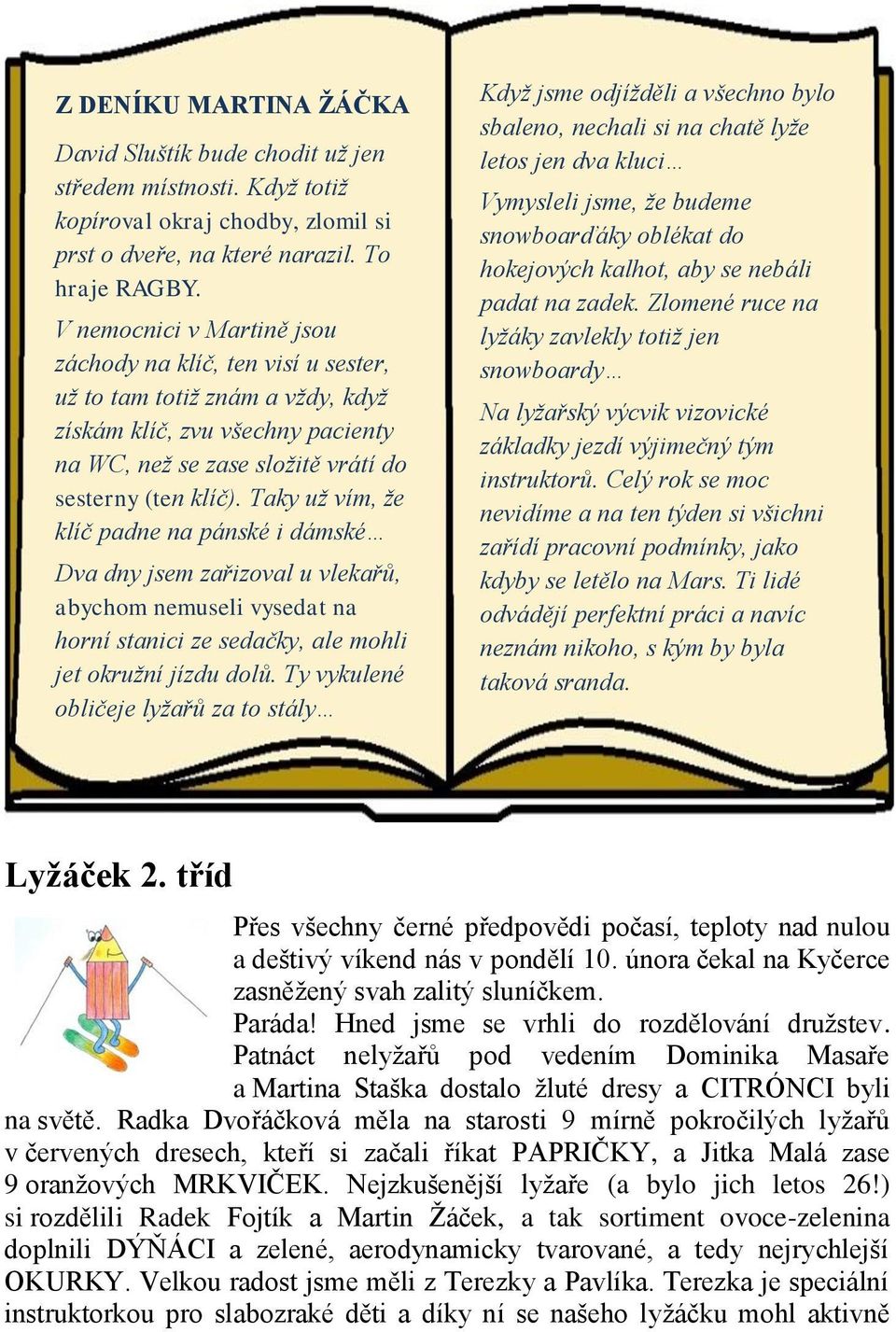 Z DENÍKU MARTINA ŽÁČKA

David Sluštík bude chodit už jen středem místnosti. Když totiž kopíroval okraj chodby, zlomil si prst o dveře, na které narazil. To hraje RAGBY.

V nemocnici v Martině jsou záchody na klíč, ten visí u sester, už to tam totiž znám a vždy, když získám klíč, zvu všechny pacienty na WC, než se zase složitě vrátí do sesterny (ten klíč). Taky už vím, že klíč padne na pánské i dámské…

Dva dny jsem zařizoval u vlekařů, abychom nemuseli vysedat na horní stanici ze sedačky, ale mohli jet okružní jízdu dolů. Ty vykulené obličeje lyžařů za to stály…

Když jsme odjížděli a všechno bylo sbaleno, nechali si na chatě lyže letos jen dva kluci…

Vymysleli jsme, že budeme snowboarďáky oblékat do hokejových kalhot, aby se nebáli padat na zadek. Zlomené ruce na lyžáky zavlekly totiž jen snowboardy…

Na lyžařský výcvik vizovické základky jezdí výjimečný tým instruktorů. Celý rok se moc nevidíme a na ten týden si všichni zařídí pracovní podmínky, jako kdyby se letělo na Mars. Ti lidé odvádějí perfektní práci a navíc neznám nikoho, s kým by byla taková sranda.

Lyžáček 2. tříd

Přes všechny černé předpovědi počasí, teploty nad nulou a deštivý víkend nás v pondělí 10. února čekal na Kyčerce zasněžený svah zalitý sluníčkem.

Paráda! Hned jsme se vrhli do rozdělování družstev. Patnáct nelyžařů pod vedením Dominika Masaře a Martina Staška dostalo žluté dresy a CITRÓNCI byli na světě. Radka Dvořáčková měla na starosti 9 mírně pokročilých lyžařů v červených dresech, kteří si začali říkat PAPRIČKY, a Jitka Malá zase 9 oranžových MRKVIČEK. Nejzkušenější lyžaře (a bylo jich letos 26!) si rozdělili Radek Fojtík a Martin Žáček, a tak sortiment ovoce-zelenina doplnili DÝŇÁCI a zelené, aerodynamicky tvarované, a tedy nejrychlejší OKURKY. Velkou radost jsme měli z Terezky a Pavlíka. Terezka je speciální instruktorkou pro slabozraké děti a díky ní se našeho lyžáčku mohl aktivně